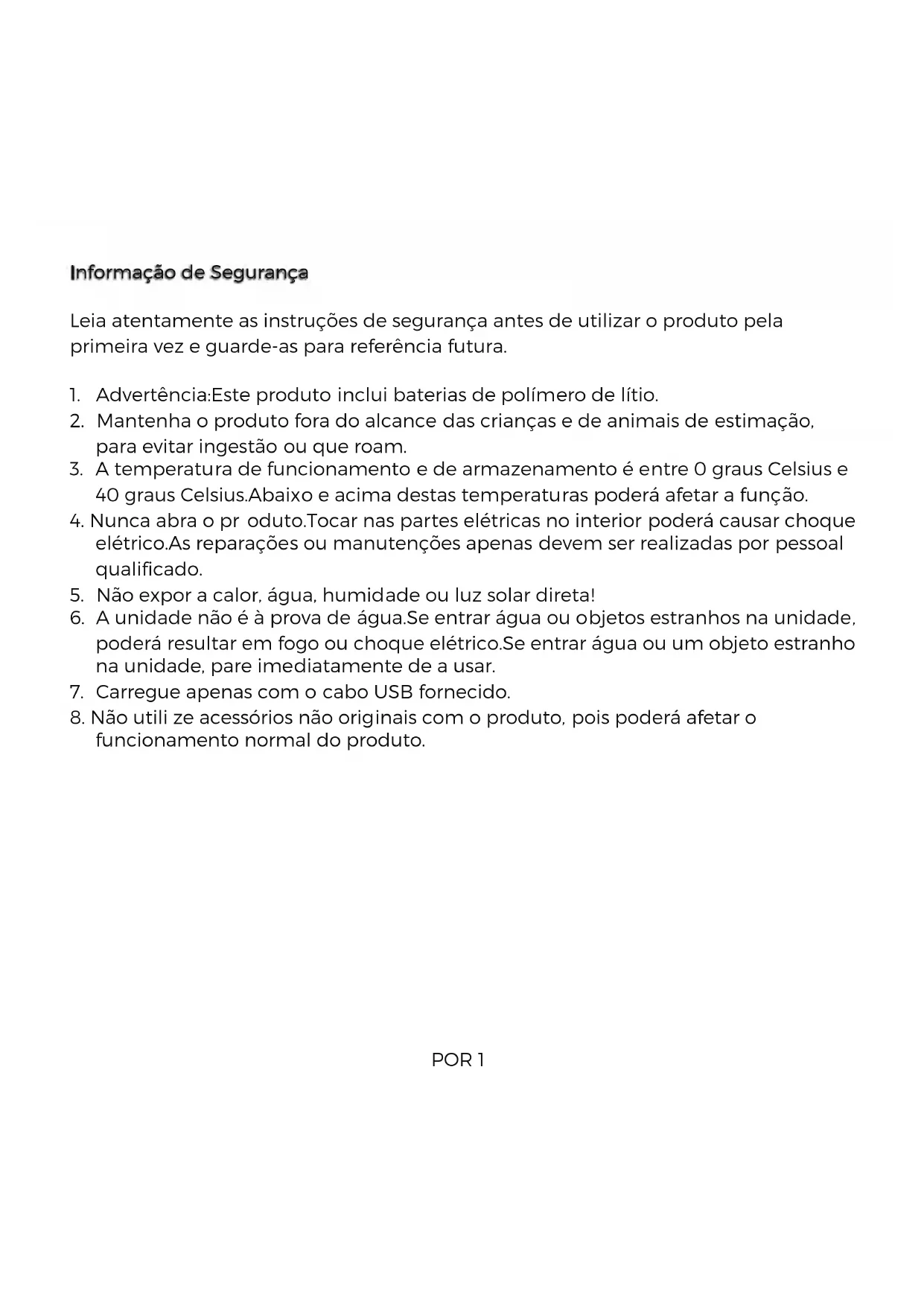 Informação de Segurança

Leia atentamente as instruções de segurança antes de utilizar o produto pela primeira vez e guarde-as para referência futura.

1. Advertência:Este produto inclui baterias de polímero de lítio.
2. Mantenha o produto fora do alcance das crianças e de animais de estimação, para evitar ingestão ou que roam.
3. A temperatura de funcionamento e de armazenamento é entre 0 graus Celsius e 40 graus Celsius.Abaixo e acima destas temperaturas poderá afetar a função.
4. Nunca abra o pr oduto.Tocar nas partes elétricas no interior poderá causar choque elétrico.As reparações ou manutenções apenas devem ser realizadas por pessoal qualificado.
5. Não expor a calor, água, humidade ou luz solar direta!
6. A unidade não é à prova de água.Se entrar água ou objetos estranhos na unidade, poderá resultar em fogo ou choque elétrico.Se entrar água ou um objeto estranho na unidade, pare imediatamente de a usar.
7. Carregue apenas com o cabo USB fornecido.
8. Não utili ze acessórios não originais com o produto, pois poderá afetar o funcionamento normal do produto.

POR 1